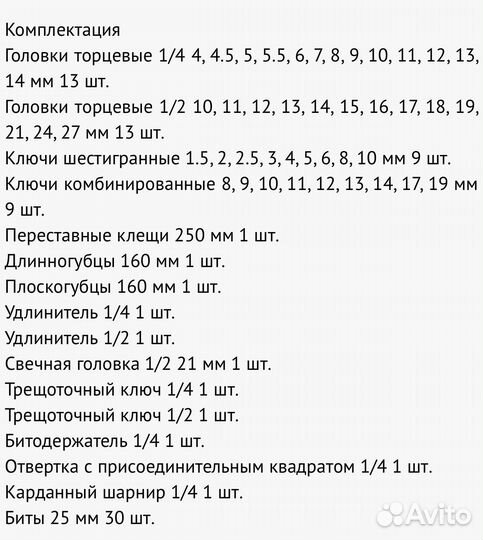 Комплектация
Головки торцевые 1/4 4, 4.5, 5, 5.5, 6, 7, 8, 9, 10, 11, 12, 13, 14 мм 13 шт.
Головки торцевые 1/2 10, 11, 12, 13, 14, 15, 16, 17, 18, 19, 21, 24, 27 мм 13 шт.
Ключи шестигранные 1.5, 2, 2.5, 3, 4, 5, 6, 8, 10 мм 9 шт.
Ключи комбинированные 8, 9, 10, 11, 12, 13, 14, 17, 19 мм 9 шт.
Переставные клещи 250 мм 1 шт.
Длинногубцы 160 мм 1 шт.
Плоскогубцы 160 мм 1 шт.
Удлинитель 1/4 1 шт.
Удлинитель 1/2 1 шт.
Свечная головка 1/2 21 мм 1 шт.
Трещоточный ключ 1/4 1 шт.
Трещоточный ключ 1/2 1 шт.
Битодержатель 1/4 1 шт.
Отвертка с присоединительным квадратом 1/4 1 шт.
Карданный шарнир 1/4 1 шт.
Биты 25 мм 30 шт.
Avito